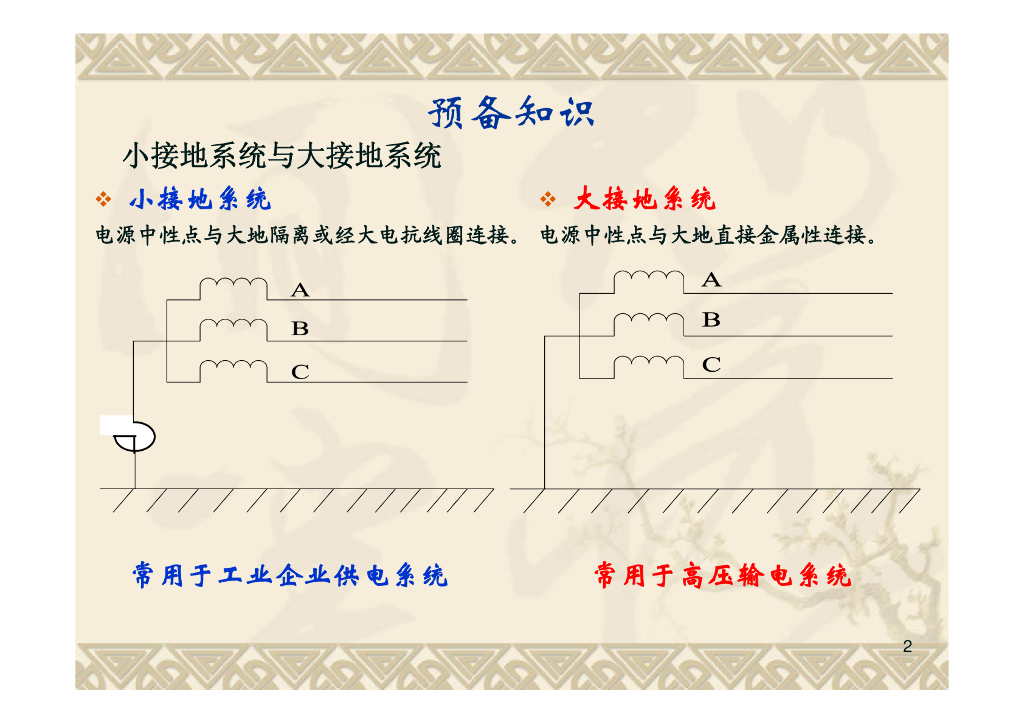 预备知识

小接地系统与大接地系统

❖ 小接地系统

电源中性点与大地隔离或经大电抗线圈连接。

A
B
C

常用于工业企业供电系统

❖ 大接地系统

电源中性点与大地直接金属性连接。

A
B
C

常用于高压输电系统

2